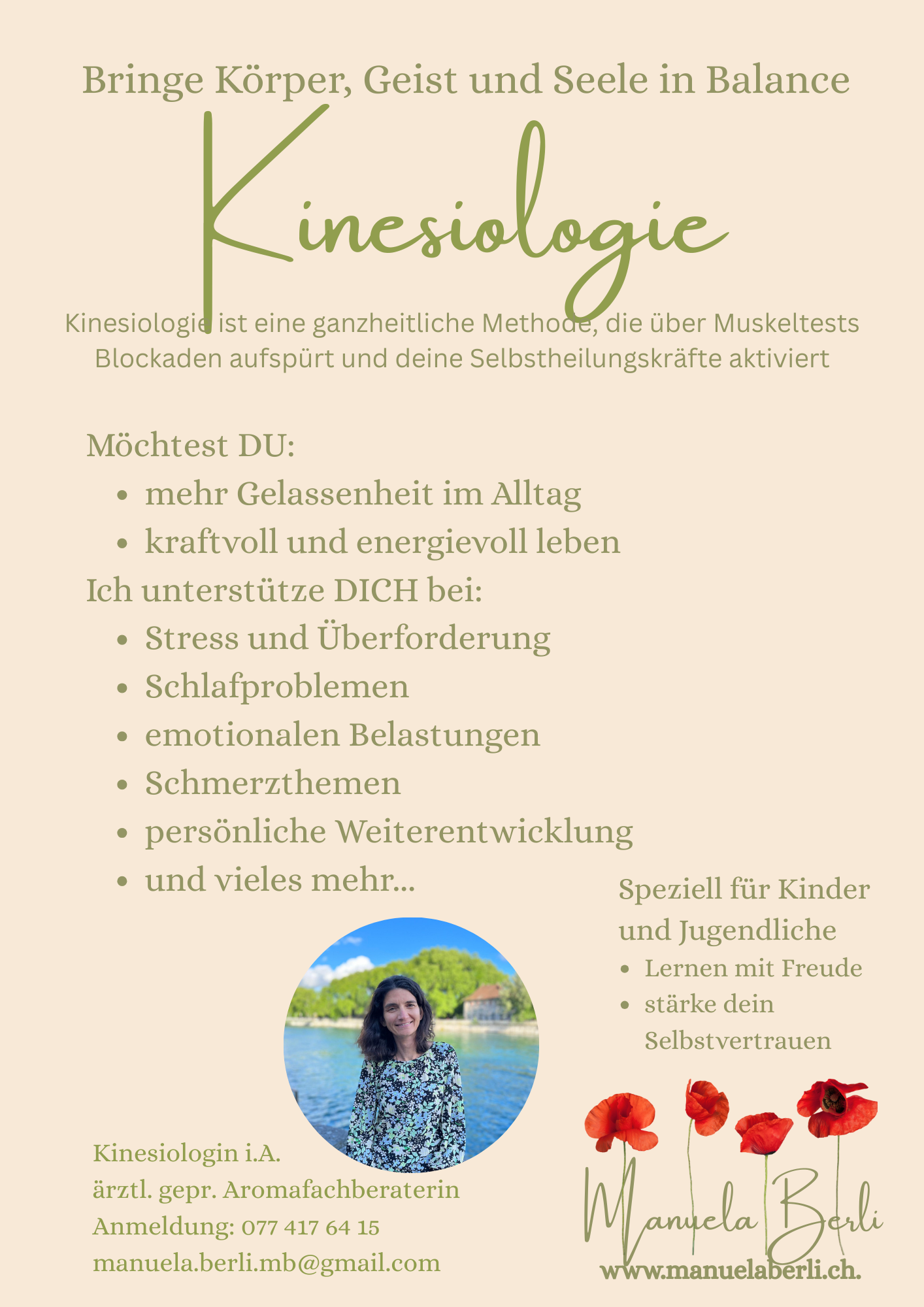 Bringe Körper, Geist und Seele in Balance

Kinesiologie

Kinesiologie ist eine ganzheitliche Methode, die über Muskeltests Blockaden aufspürt und deine Selbstheilungskräfte aktiviert

Möchtest DU:
• mehr Gelassenheit im Alltag
• kraftvoll und energievoll leben

Ich unterstütze DICH bei:
• Stress und Überforderung
• Schlafproblemen
• emotionalen Belastungen
• Schmerzthemen
• persönliche Weiterentwicklung
• und vieles mehr...

Speziell für Kinder und Jugendliche
• Lernen mit Freude
• stärke dein Selbstvertrauen

Kinesiologin i.A.
ärztl. gepr. Aromafachberaterin
Anmeldung: 077 417 64 15
manuela.berli.mb@gmail.com

Manuela Berli
www.manuelaberli.ch.